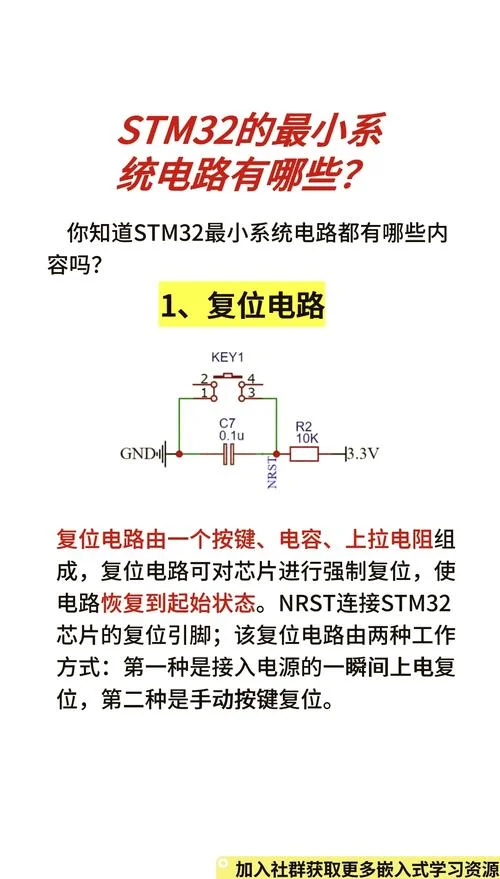 STM32的最小系统电路有哪些?

你知道STM32最小系统电路都有哪些内容吗?

1、复位电路

KEY1
2 4
1 3
C7
0.1u
R2
10K
GND
NRST
3.3V

复位电路由一个按键、电容、上拉电阻组成，复位电路可对芯片进行强制复位，使电路恢复到起始状态。NRST连接STM32芯片的复位引脚；该复位电路由两种工作方式：第一种是接入电源的一瞬间上电复位，第二种是手动按键复位。

加入社群获取更多嵌入式学习资源